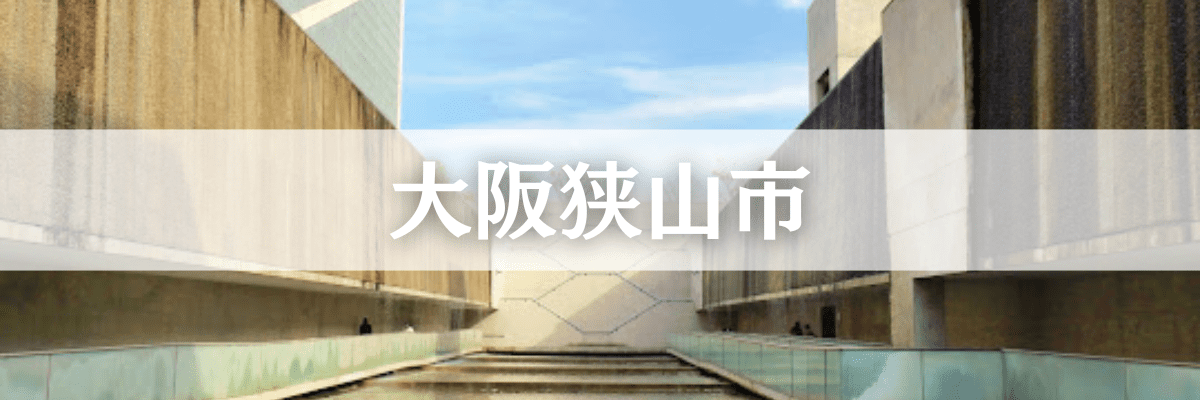 大阪狭山市